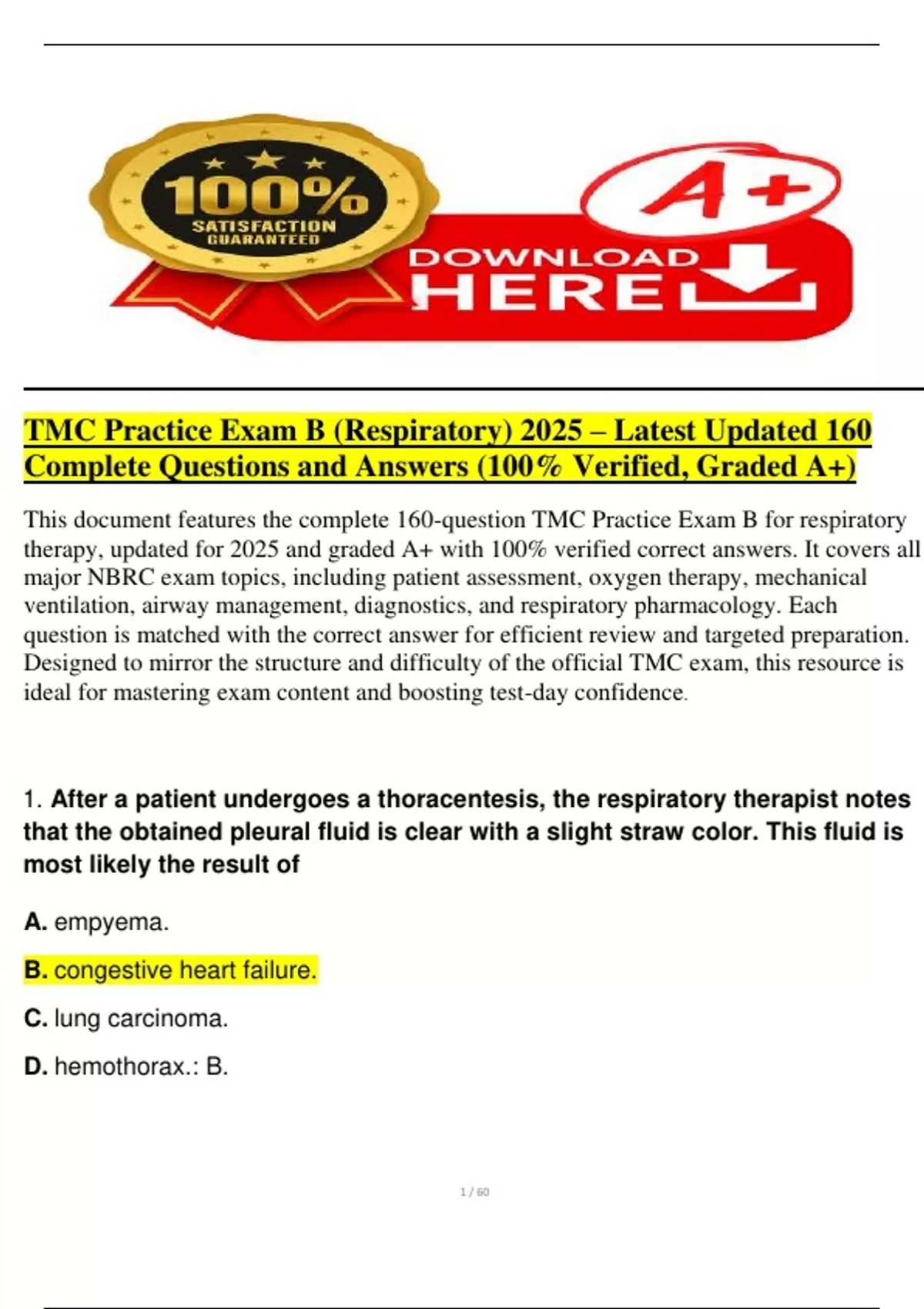 100%
SATISFACTION
GUARANTEED

A+

DOWNLOAD
HERE

TMC Practice Exam B (Respiratory) 2025 – Latest Updated 160 Complete Questions and Answers (100% Verified, Graded A+)

This document features the complete 160-question TMC Practice Exam B for respiratory therapy, updated for 2025 and graded A+ with 100% verified correct answers. It covers all major NBRC exam topics, including patient assessment, oxygen therapy, mechanical ventilation, airway management, diagnostics, and respiratory pharmacology. Each question is matched with the correct answer for efficient review and targeted preparation. Designed to mirror the structure and difficulty of the official TMC exam, this resource is ideal for mastering exam content and boosting test-day confidence.

1. After a patient undergoes a thoracentesis, the respiratory therapist notes that the obtained pleural fluid is clear with a slight straw color. This fluid is most likely the result of

A. empyema.

B. congestive heart failure.

C. lung carcinoma.

D. hemothorax.: B.

1 / 60